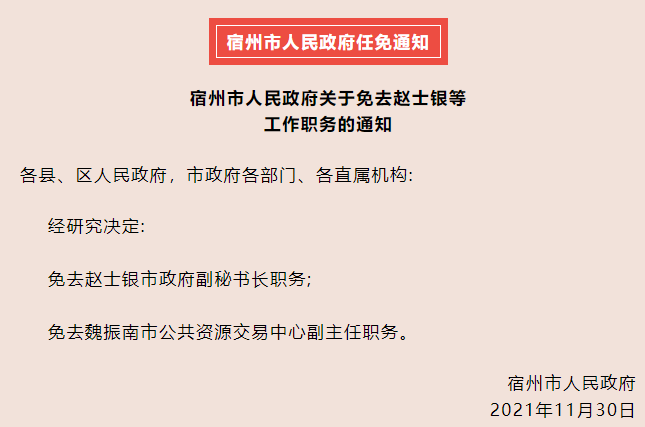 宿州市人民政府任免通知

宿州市人民政府关于免去赵士银等工作职务的通知

各县、区人民政府，市政府各部门、各直属机构:

经研究决定:

免去赵士银市政府副秘书长职务;

免去魏振南市公共资源交易中心副主任职务。

宿州市人民政府
2021年11月30日